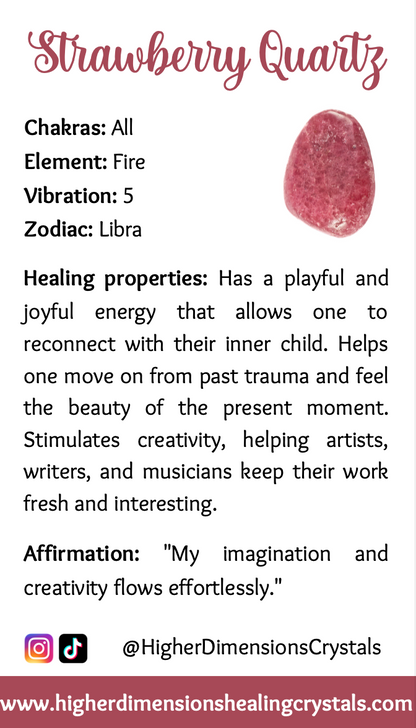 Strawberry Quartz

Chakras: All
Element: Fire
Vibration: 5
Zodiac: Libra

Healing properties: Has a playful and joyful energy that allows one to reconnect with their inner child. Helps one move on from past trauma and feel the beauty of the present moment. Stimulates creativity, helping artists, writers, and musicians keep their work fresh and interesting.

Affirmation: "My imagination and creativity flows effortlessly."

@HigherDimensionsCrystals

www.higherdimensionshealingcrystals.com